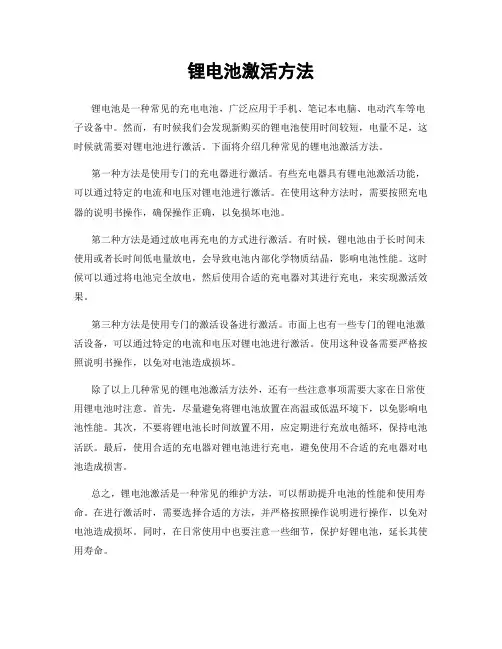 锂电池激活方法

锂电池是一种常见的充电电池，广泛应用于手机、笔记本电脑、电动汽车等电子设备中。然而，有时候我们会发现新购买的锂电池使用时间较短，电量不足，这时候就需要对锂电池进行激活。下面将介绍几种常见的锂电池激活方法。

第一种方法是使用专门的充电器进行激活。有些充电器具有锂电池激活功能，可以通过特定的电流和电压对锂电池进行激活。在使用这种方法时，需要按照充电器的说明书操作，确保操作正确，以免损坏电池。

第二种方法是通过放电再充电的方式进行激活。有时候，锂电池由于长时间未使用或者长时间低电量放电，会导致电池内部化学物质结晶，影响电池性能。这时候可以通过将电池完全放电，然后使用合适的充电器对其进行充电，来实现激活效果。

第三种方法是使用专门的激活设备进行激活。市面上也有一些专门的锂电池激活设备，可以通过特定的电流和电压对锂电池进行激活。使用这种设备需要严格按照说明书操作，以免对电池造成损坏。

除了以上几种常见的锂电池激活方法外，还有一些注意事项需要大家在日常使用锂电池时注意。首先，尽量避免将锂电池放置在高温或低温环境下，以免影响电池性能。其次，不要将锂电池长时间放置不用，应定期进行充放电循环，保持电池活跃。最后，使用合适的充电器对锂电池进行充电，避免使用不合适的充电器对电池造成损害。

总之，锂电池激活是一种常见的维护方法，可以帮助提升电池的性能和使用寿命。在进行激活时，需要选择合适的方法，并严格按照操作说明进行操作，以免对电池造成损坏。同时，在日常使用中也要注意一些细节，保护好锂电池，延长其使用寿命。